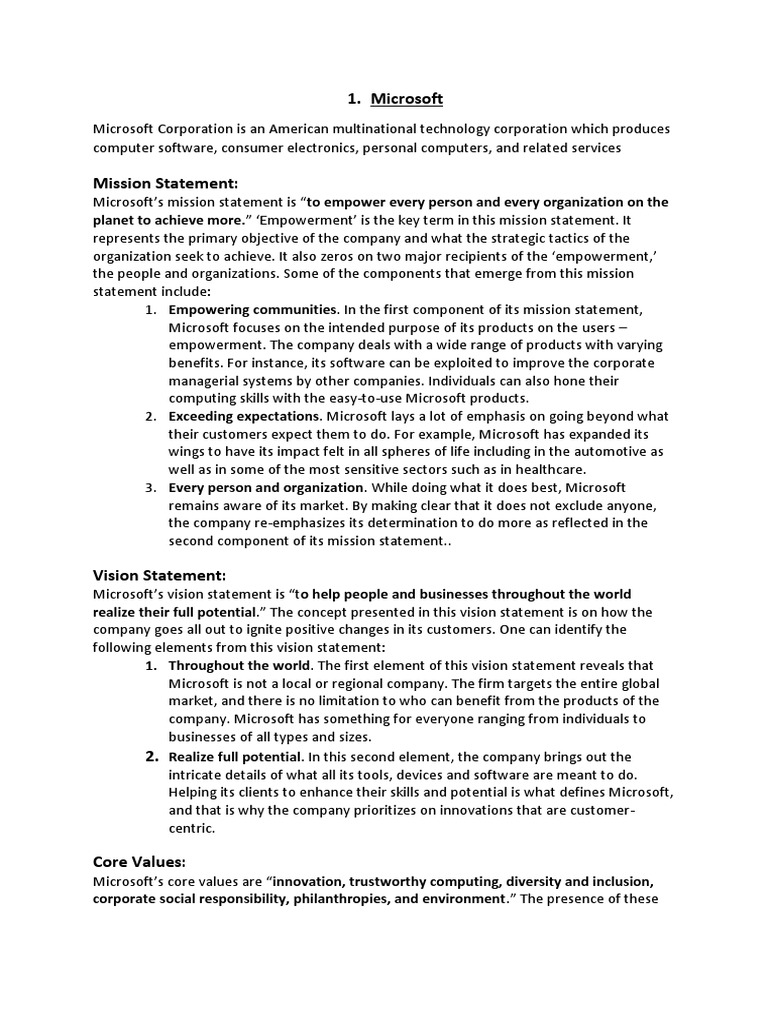 1. Microsoft

Microsoft Corporation is an American multinational technology corporation which produces computer software, consumer electronics, personal computers, and related services

Mission Statement:

Microsoft's mission statement is "to empower every person and every organization on the planet to achieve more." 'Empowerment' is the key term in this mission statement. It represents the primary objective of the company and what the strategic tactics of the organization seek to achieve. It also zeros on two major recipients of the 'empowerment,' the people and organizations. Some of the components that emerge from this mission statement include:

1. Empowering communities. In the first component of its mission statement, Microsoft focuses on the intended purpose of its products on the users – empowerment. The company deals with a wide range of products with varying benefits. For instance, its software can be exploited to improve the corporate managerial systems by other companies. Individuals can also hone their computing skills with the easy-to-use Microsoft products.
2. Exceeding expectations. Microsoft lays a lot of emphasis on going beyond what their customers expect them to do. For example, Microsoft has expanded its wings to have its impact felt in all spheres of life including in the automotive as well as in some of the most sensitive sectors such as in healthcare.
3. Every person and organization. While doing what it does best, Microsoft remains aware of its market. By making clear that it does not exclude anyone, the company re-emphasizes its determination to do more as reflected in the second component of its mission statement..

Vision Statement:

Microsoft's vision statement is "to help people and businesses throughout the world realize their full potential." The concept presented in this vision statement is on how the company goes all out to ignite positive changes in its customers. One can identify the following elements from this vision statement:

1. Throughout the world. The first element of this vision statement reveals that Microsoft is not a local or regional company. The firm targets the entire global market, and there is no limitation to who can benefit from the products of the company. Microsoft has something for everyone ranging from individuals to businesses of all types and sizes.
2. Realize full potential. In this second element, the company brings out the intricate details of what all its tools, devices and software are meant to do. Helping its clients to enhance their skills and potential is what defines Microsoft, and that is why the company prioritizes on innovations that are customer-centric.

Core Values:

Microsoft's core values are "innovation, trustworthy computing, diversity and inclusion, corporate social responsibility, philanthropies, and environment." The presence of these